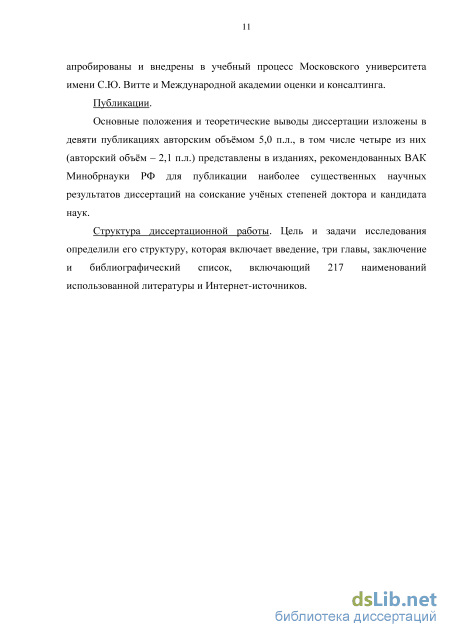 11

апробированы и внедрены в учебный процесс Московского университета имени С.Ю. Витте и Международной академии оценки и консалтинга.

Публикации.

Основные положения и теоретические выводы диссертации изложены в девяти публикациях авторским объёмом 5,0 п.л., в том числе четыре из них (авторский объём – 2,1 п.л.) представлены в изданиях, рекомендованных ВАК Минобрнауки РФ для публикации наиболее существенных научных результатов диссертаций на соискание учёных степеней доктора и кандидата наук.

Структура диссертационной работы. Цель и задачи исследования определили его структуру, которая включает введение, три главы, заключение и библиографический список, включающий 217 наименований использованной литературы и Интернет-источников.

dsLib.net
библиотека диссертаций